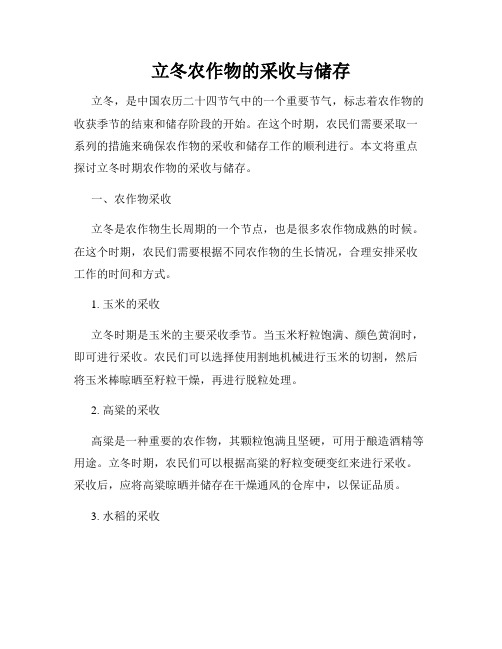 立冬农作物的采收与储存

立冬，是中国农历二十四节气中的一个重要节气，标志着农作物的收获季节的结束和储存阶段的开始。在这个时期，农民们需要采取一系列的措施来确保农作物的采收和储存工作的顺利进行。本文将重点探讨立冬时期农作物的采收与储存。

一、农作物采收

立冬是农作物生长周期的一个节点，也是很多农作物成熟的时候。在这个时期，农民们需要根据不同农作物的生长情况，合理安排采收工作的时间和方式。

1. 玉米的采收

立冬时期是玉米的主要采收季节。当玉米籽粒饱满、颜色黄润时，即可进行采收。农民们可以选择使用割地机械进行玉米的切割，然后将玉米棒晾晒至籽粒干燥，再进行脱粒处理。

2. 高粱的采收

高粱是一种重要的农作物，其颗粒饱满且坚硬，可用于酿造酒精等用途。立冬时期，农民们可以根据高粱的籽粒变硬变红来进行采收。采收后，应将高粱晾晒并储存在干燥通风的仓库中，以保证品质。

3. 水稻的采收